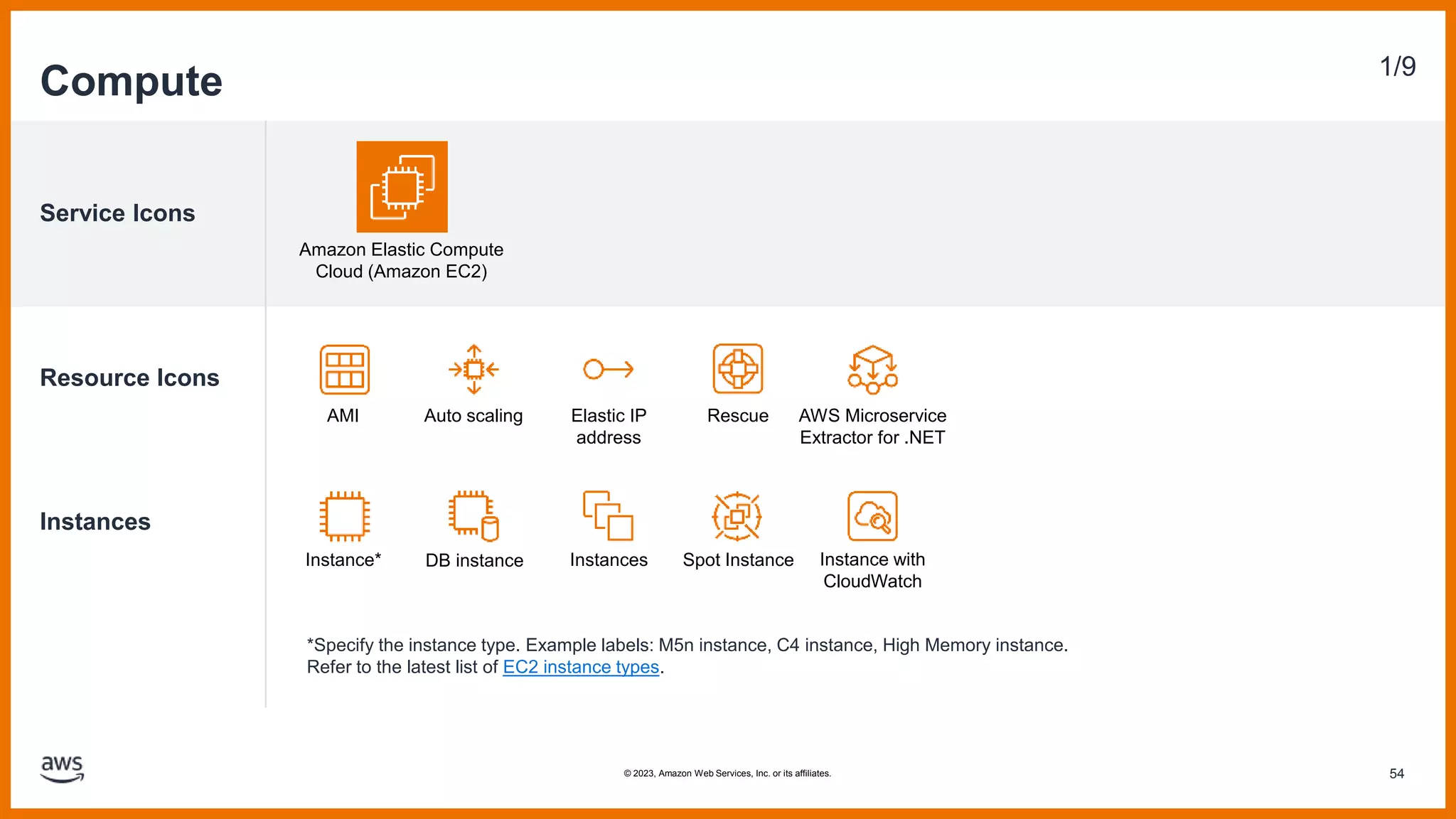 Compute

1/9

Service Icons

Amazon Elastic Compute Cloud (Amazon EC2)

Resource Icons

AMI

Auto scaling

Elastic IP address

Rescue

AWS Microservice Extractor for .NET

Instances

Instance*

DB instance

Instances

Spot Instance

Instance with CloudWatch

*Specify the instance type. Example labels: M5n instance, C4 instance, High Memory instance. Refer to the latest list of EC2 instance types.

aws

© 2023, Amazon Web Services, Inc. or its affiliates.

54